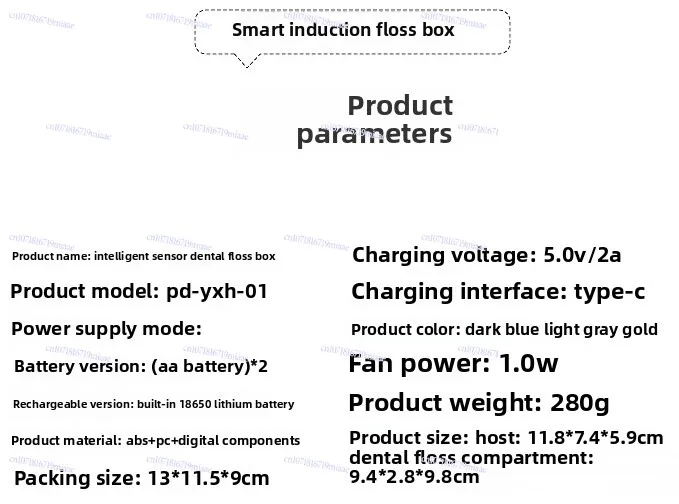 Smart induction floss box

Product parameters

Product name: intelligent sensor dental floss box

Product model: pd-yxh-01

Power supply mode:

Battery version: (aa battery)*2

Rechargeable version: built-in 18650 lithium battery

Product material: abs+pc+digital components

Packing size: 13*11.5*9cm

Charging voltage: 5.0v/2a

Charging interface: type-c

Product color: dark blue light gray gold

Fan power: 1.0w

Product weight: 280g

Product size: host: 11.8*7.4*5.9cm dental floss compartment: 9.4*2.8*9.8cm

cn1071816719miaac